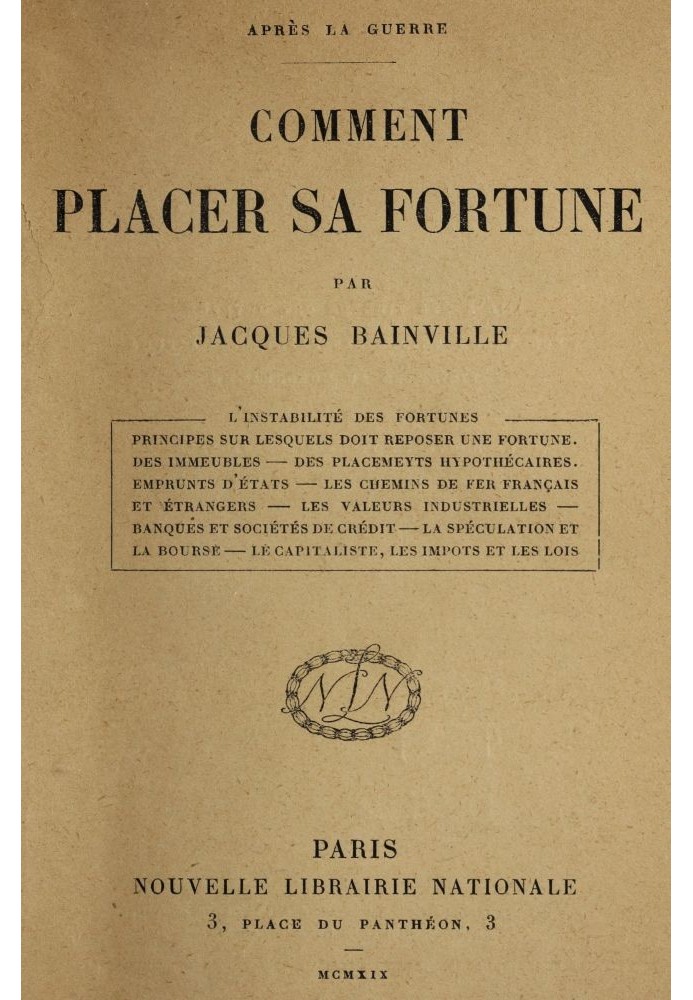 APRÈS LA GUERRE

COMMENT
PLACER SA FORTUNE

PAR

JACQUES BAINVILLE

L'INSTABILITÉ DES FORTUNES
PRINCIPES SUR LESQUELS DOIT REPOSER UNE FORTUNE.
DES IMMEUBLES — DES PLACEMEYTS HYPOTHÉCAIRES.
EMPRUNTS D'ÉTATS — LES CHEMINS DE FER FRANÇAIS
ET ÉTRANGERS — LES VALEURS INDUSTRIELLES —
BANQUES ET SOCIÉTÉS DE CRÉDIT — LA SPÉCULATION ET
LA BOURSE — LE CAPITALISTE, LES IMPOTS ET LES LOIS

NLN

PARIS
NOUVELLE LIBRAIRIE NATIONALE
3, PLACE DU PANTHÉON, 3

MCMXIX